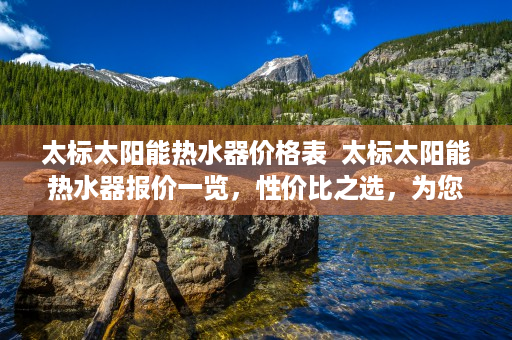 太标太阳能热水器价格表 太标太阳能热水器报价一览，性价比之选，为您